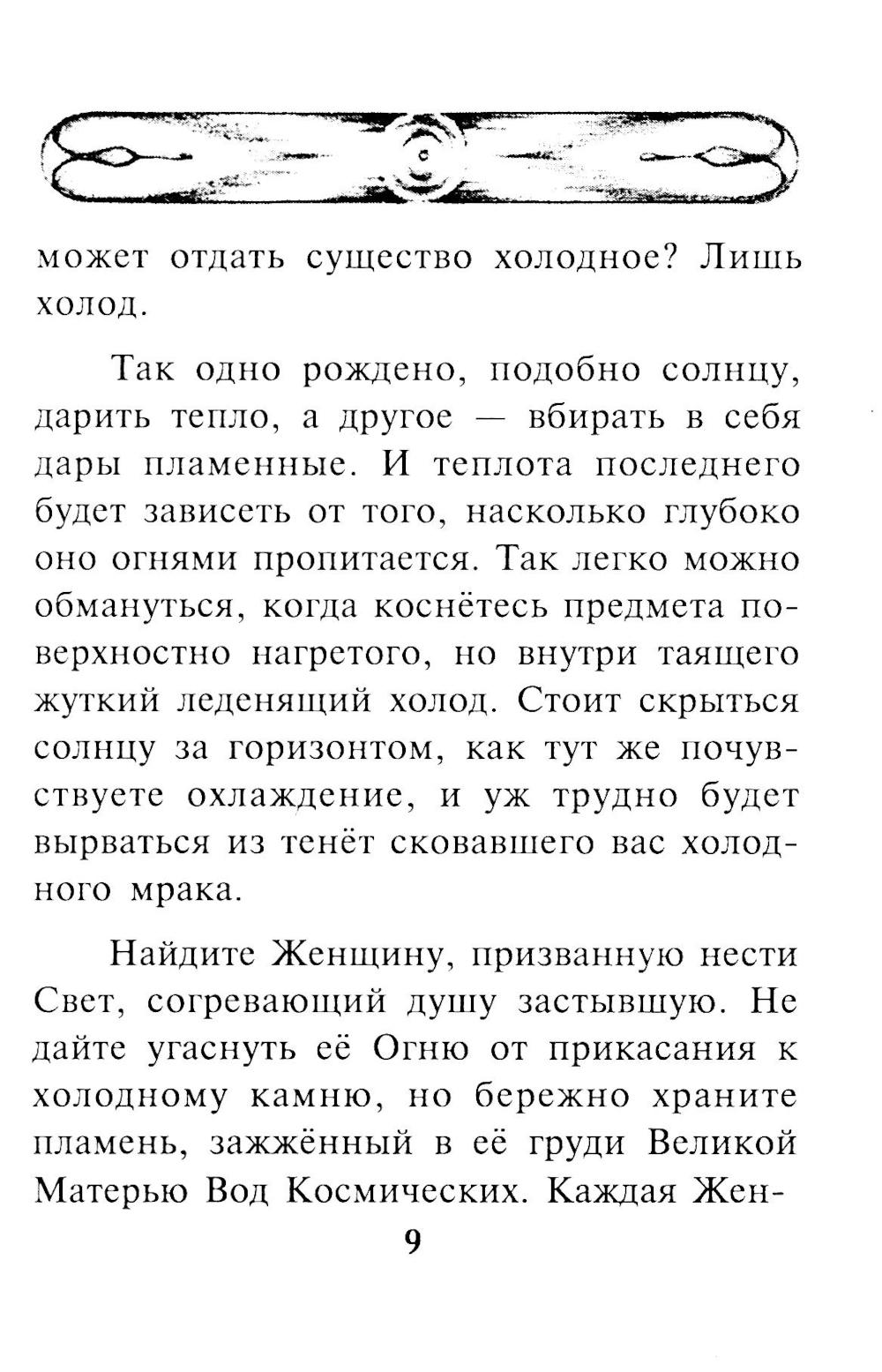 может отдать существо холодное? Лишь холод.

Так одно рождено, подобно солнцу, дарить тепло, а другое — вбирать в себя дары пламенные. И теплота последнего будет зависеть от того, насколько глубоко оно огнями пропитается. Так легко можно обмануться, когда коснётесь предмета поверхностно нагретого, но внутри таящего жуткий леденящий холод. Стоит скрыться солнцу за горизонтом, как тут же почувствуете охлаждение, и уж трудно будет вырваться из тенёт сковавшего вас холодного мрака.

Найдите Женщину, призванную нести Свет, согревающий душу застывшую. Не дайте угаснуть её Огню от прикасания к холодному камню, но бережно храните пламень, зажжённый в её груди Великой Матерью Вод Космических. Каждая Жен-

9